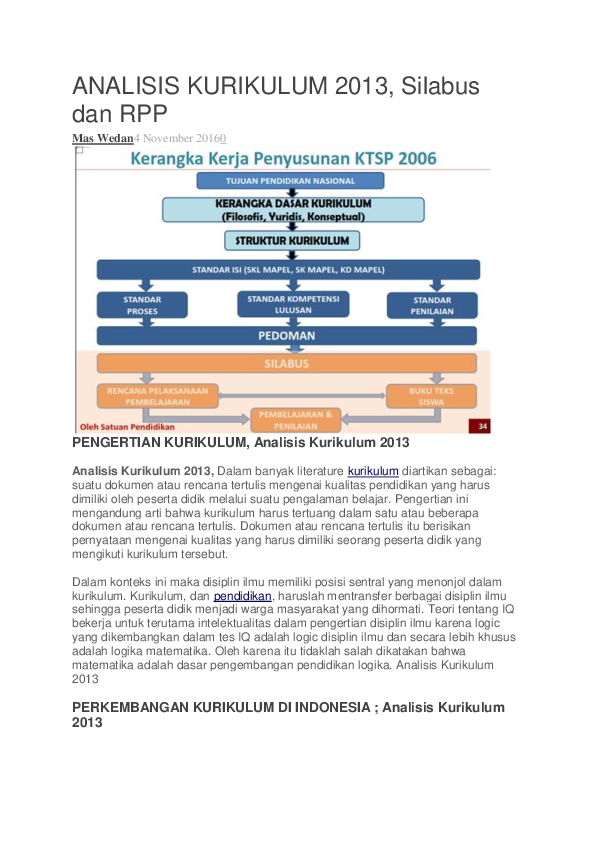 ANALISIS KURIKULUM 2013, Silabus dan RPP

Mas Wedan4 November 20160

Kerangka Kerja Penyusunan KTSP 2006

TUJUAN PENDIDIKAN NASIONAL

KERANGKA DASAR KURIKULUM
(Filosofis, Yuridis, Konseptual)

STRUKTUR KURIKULUM

STANDAR ISI (SKL MAPEL, SK MAPEL, KD MAPEL)

STANDAR PROSES

STANDAR KOMPETENSI LULUSAN

STANDAR PENILAIAN

PEDOMAN

SILABUS

RENCANA PELAKSANAAN PEMBELAJARAN

BUKU TEKS SISWA

PEMBELAJARAN & PENILAIAN

Oleh Satuan Pendidikan

34

PENGERTIAN KURIKULUM, Analisis Kurikulum 2013

Analisis Kurikulum 2013, Dalam banyak literature kurikulum diartikan sebagai: suatu dokumen atau rencana tertulis mengenai kualitas pendidikan yang harus dimiliki oleh peserta didik melalui suatu pengalaman belajar. Pengertian ini mengandung arti bahwa kurikulum harus tertuang dalam satu atau beberapa dokumen atau rencana tertulis. Dokumen atau rencana tertulis itu berisikan pernyataan mengenai kualitas yang harus dimiliki seorang peserta didik yang mengikuti kurikulum tersebut.

Dalam konteks ini maka disiplin ilmu memiliki posisi sentral yang menonjol dalam kurikulum. Kurikulum, dan pendidikan, haruslah mentransfer berbagai disiplin ilmu sehingga peserta didik menjadi warga masyarakat yang dihormati. Teori tentang IQ bekerja untuk terutama intelektualitas dalam pengertian disiplin ilmu karena logic yang dikembangkan dalam tes IQ adalah logic disiplin ilmu dan secara lebih khusus adalah logika matematika. Oleh karena itu tidaklah salah dikatakan bahwa matematika adalah dasar pengembangan pendidikan logika. Analisis Kurikulum 2013

PERKEMBANGAN KURIKULUM DI INDONESIA ; Analisis Kurikulum 2013